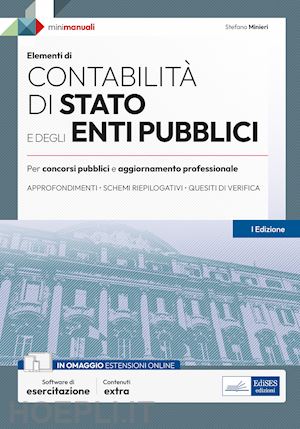 minimanuali

Stefano Minieri

Elementi di
CONTABILITÀ
DI STATO
E DEGLI ENTI PUBBLICI

Per concorsi pubblici e aggiornamento professionale

APPROFONDIMENTI • SCHEMI RIEPILOGATIVI • QUESITI DI VERIFICA

I Edizione

IN OMAGGIO ESTENSIONI ONLINE

Software di esercitazione

Contenuti extra

EdiSES edizioni

HOEPLI.IT